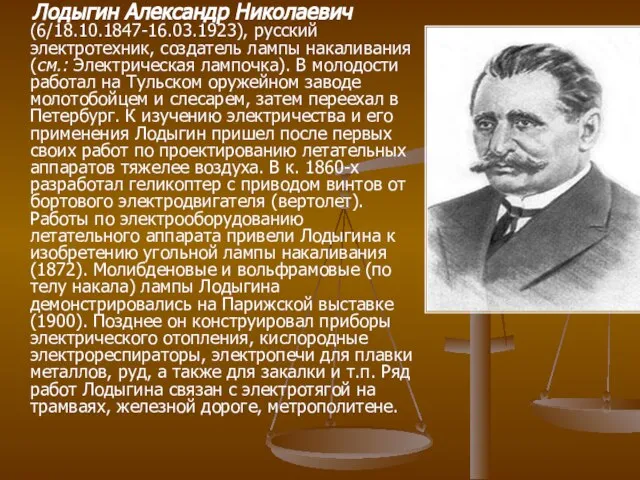 Лодыгин Александр Николаевич (6/18.10.1847-16.03.1923), русский электротехник, создатель лампы накаливания (см.: Электрическая лампочка). В молодости работал на Тульском оружейном заводе молотобойцем и слесарем, затем переехал в Петербург. К изучению электричества и его применения Лодыгин пришел после первых своих работ по проектированию летательных аппаратов тяжелее воздуха. В к. 1860-х разработал геликоптер с приводом винтов от бортового электродвигателя (вертолет). Работы по электрооборудованию летательного аппарата привели Лодыгина к изобретению угольной лампы накаливания (1872). Молибденовые и вольфрамовые (по телу накала) лампы Лодыгина демонстрировались на Парижской выставке (1900). Позднее он конструировал приборы электрического отопления, кислородные электрореспираторы, электропечи для плавки металлов, руд, а также для закалки и т.п. Ряд работ Лодыгина связан с электротягой на трамваях, железной дороге, метрополитене.